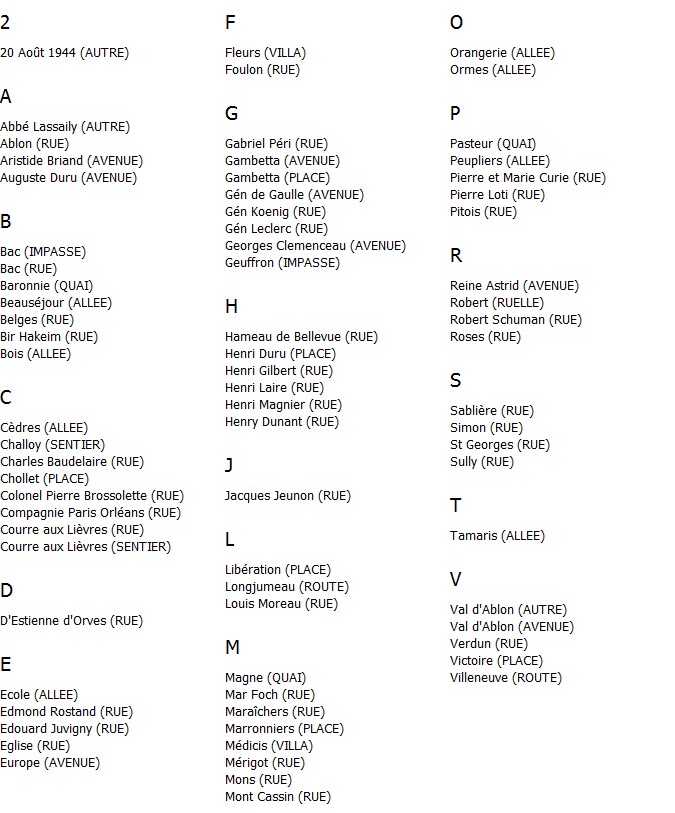 2

20 Août 1944 (AUTRE)

A

Abbé Lassaily (AUTRE)
Ablon (RUE)
Aristide Briand (AVENUE)
Auguste Duru (AVENUE)

B

Bac (IMPASSE)
Bac (RUE)
Baronnie (QUAI)
Beauséjour (ALLEE)
Belges (RUE)
Bir Hakeim (RUE)
Bois (ALLEE)

C

Cèdres (ALLEE)
Challoy (SENTIER)
Charles Baudelaire (RUE)
Chollet (PLACE)
Colonel Pierre Brossolette (RUE)
Compagnie Paris Orléans (RUE)
Courre aux Lièvres (RUE)
Courre aux Lièvres (SENTIER)

D

D'Estienne d'Orves (RUE)

E

Ecole (ALLEE)
Edmond Rostand (RUE)
Edouard Juvigny (RUE)
Eglise (RUE)
Europe (AVENUE)

F

Fleurs (VILLA)
Foulon (RUE)

G

Gabriel Péri (RUE)
Gambetta (AVENUE)
Gambetta (PLACE)
Gén de Gaulle (AVENUE)
Gén Koenig (RUE)
Gén Leclerc (RUE)
Georges Clemenceau (AVENUE)
Geuffron (IMPASSE)

H

Hameau de Bellevue (RUE)
Henri Duru (PLACE)
Henri Gilbert (RUE)
Henri Laire (RUE)
Henri Magnier (RUE)
Henry Dunant (RUE)

J

Jacques Jeunon (RUE)

L

Libération (PLACE)
Longjumeau (ROUTE)
Louis Moreau (RUE)

M

Magne (QUAI)
Mar Foch (RUE)
Maraîchers (RUE)
Marronniers (PLACE)
Médicis (VILLA)
Mérigot (RUE)
Mons (RUE)
Mont Cassin (RUE)

O

Orangerie (ALLEE)
Ormes (ALLEE)

P

Pasteur (QUAI)
Peupliers (ALLEE)
Pierre et Marie Curie (RUE)
Pierre Loti (RUE)
Pitois (RUE)

R

Reine Astrid (AVENUE)
Robert (RUELLE)
Robert Schuman (RUE)
Roses (RUE)

S

Sablière (RUE)
Simon (RUE)
St Georges (RUE)
Sully (RUE)

T

Tamaris (ALLEE)

V

Val d'Ablon (AUTRE)
Val d'Ablon (AVENUE)
Verdun (RUE)
Victoire (PLACE)
Villeneuve (ROUTE)